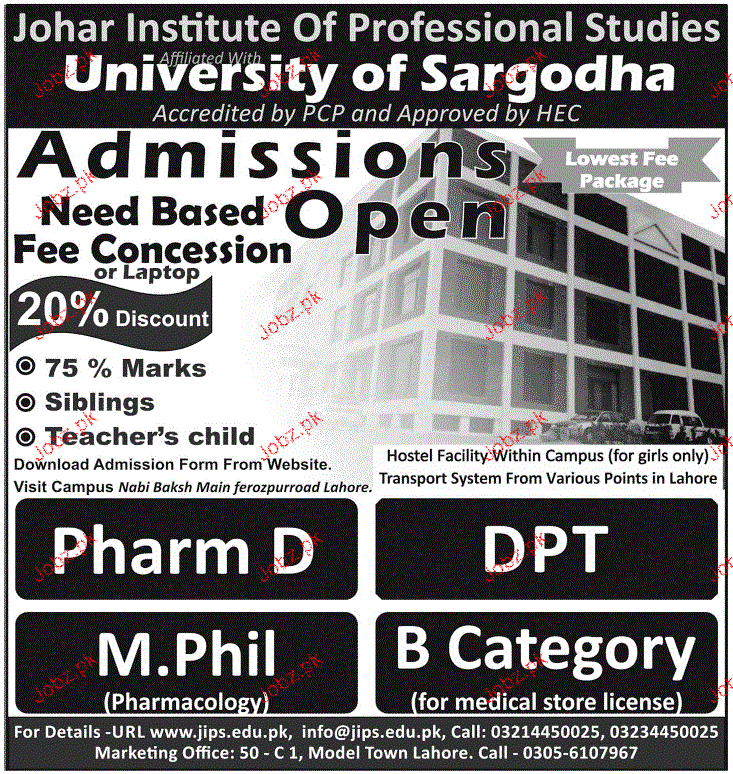 Johar Institute Of Professional Studies

Affiliated With

University of Sargodha

Accredited by PCP and Approved by HEC

Admissions Open

Lowest Fee Package

Need Based Fee Concession or Laptop

20% Discount

75 % Marks

Siblings

Teacher's child

Download Admission Form From Website.

Visit Campus Nabi Baksh Main ferozpurroad Lahore.

Hostel Facility Within Campus (for girls only)

Transport System From Various Points in Lahore

Pharm D

DPT

M.Phil (Pharmacology)

B Category (for medical store license)

For Details -URL www.jips.edu.pk, info@jips.edu.pk, Call: 03214450025, 03234450025

Marketing Office: 50 - C 1, Model Town Lahore. Call - 0305-6107967

Jobz.pk